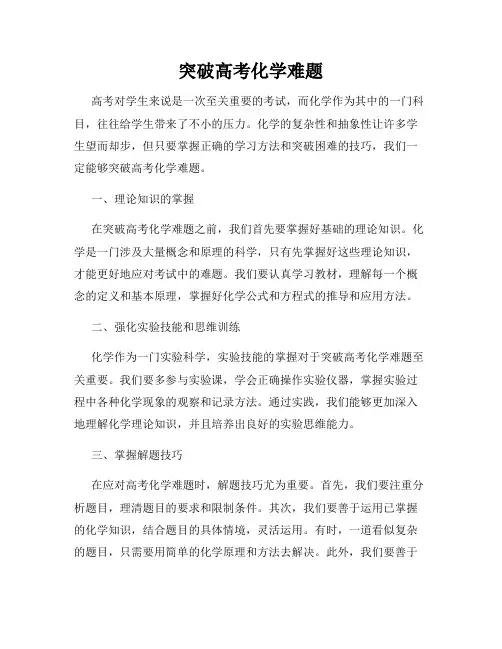 突破高考化学难题

高考对学生来说是一次至关重要的考试，而化学作为其中的一门科目，往往给学生带来了不小的压力。化学的复杂性和抽象性让许多学生望而却步，但只要掌握正确的学习方法和突破困难的技巧，我们一定能够突破高考化学难题。

一、理论知识的掌握

在突破高考化学难题之前，我们首先要掌握好基础的理论知识。化学是一门涉及大量概念和原理的科学，只有先掌握好这些理论知识，才能更好地应对考试中的难题。我们要认真学习教材，理解每一个概念的定义和基本原理，掌握好化学公式和方程式的推导和应用方法。

二、强化实验技能和思维训练

化学作为一门实验科学，实验技能的掌握对于突破高考化学难题至关重要。我们要多参与实验课，学会正确操作实验仪器，掌握实验过程中各种化学现象的观察和记录方法。通过实践，我们能够更加深入地理解化学理论知识，并且培养出良好的实验思维能力。

三、掌握解题技巧

在应对高考化学难题时，解题技巧尤为重要。首先，我们要注重分析题目，理清题目的要求和限制条件。其次，我们要善于运用已掌握的化学知识，结合题目的具体情境，灵活运用。有时，一道看似复杂的题目，只需要用简单的化学原理和方法去解决。此外，我们要善于